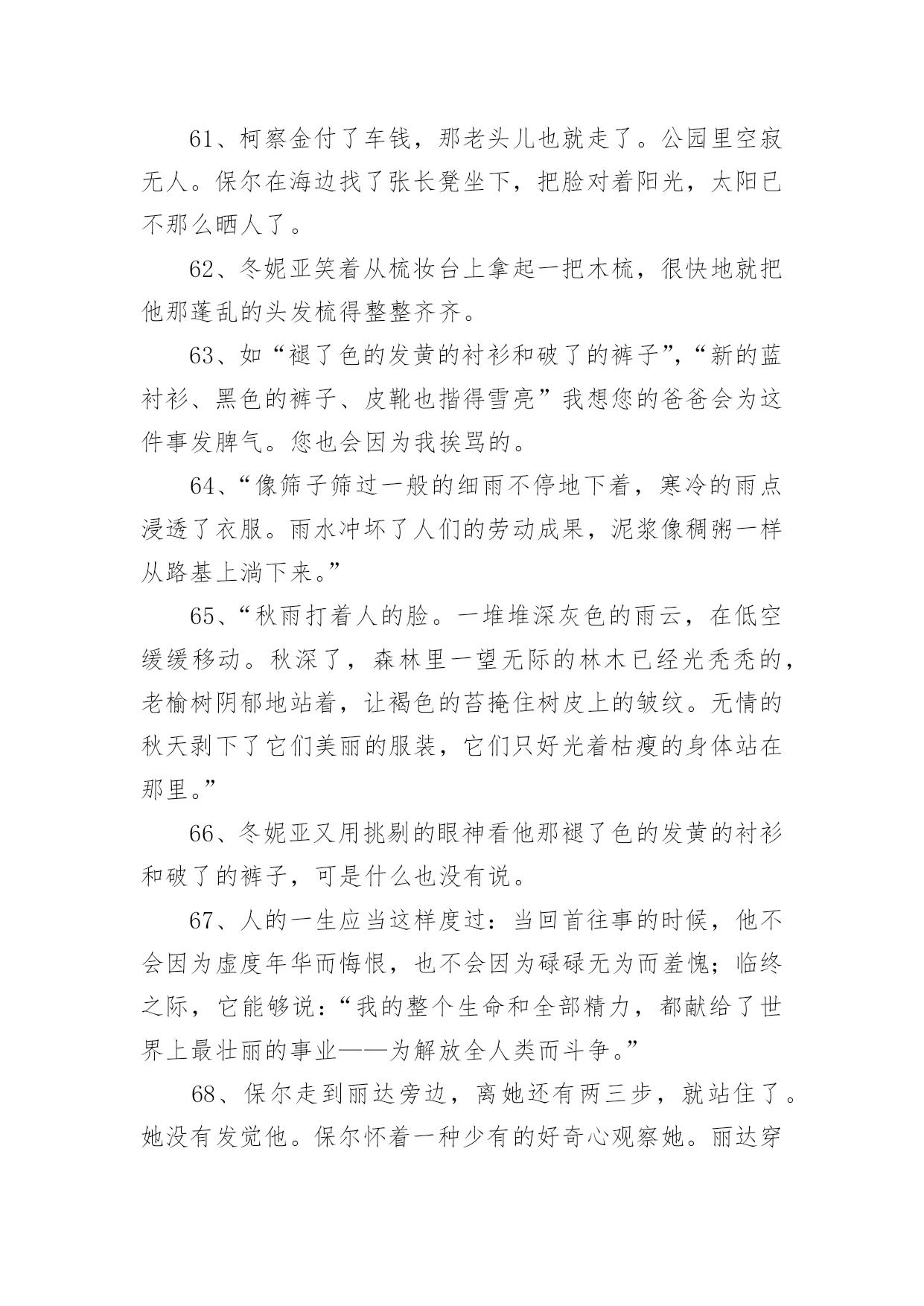 61、柯察金付了车钱，那老头儿也就走了。公园里空寂无人。保尔在海边找了张长凳坐下，把脸对着阳光，太阳已不那么晒人了。

62、冬妮亚笑着从梳妆台上拿起一把木梳，很快地就把他那蓬乱的头发梳得整整齐齐。

63、如“褪了色的发黄的衬衫和破了的裤子”，“新的蓝衬衫、黑色的裤子、皮靴也揩得雪亮”我想您的爸爸会为这件事发脾气。您也会因为我挨骂的。

64、“像筛子筛过一般的细雨不停地下着，寒冷的雨点浸透了衣服。雨水冲坏了人们的劳动成果，泥浆像稠粥一样从路基上淌下来。”

65、“秋雨打着人的脸。一堆堆深灰色的雨云，在低空缓缓移动。秋深了，森林里一望无际的林木已经光秃秃的，老榆树阴郁地站着，让褐色的苔掩住树皮上的皱纹。无情的秋天剥下了它们美丽的服装，它们只好光着枯瘦的身体站在那里。”

66、冬妮亚又用挑剔的眼神看他那褪了色的发黄的衬衫和破了的裤子，可是什么也没有说。

67、人的一生应当这样度过：当回首往事的时候，他不会因为虚度年华而悔恨，也不会因为碌碌无为而羞愧；临终之际，它能够说：“我的整个生命和全部精力，都献给了世界上最壮丽的事业——为解放全人类而斗争。”

68、保尔走到丽达旁边，离她还有两三步，就站住了。她没有发觉他。保尔怀着一种少有的好奇心观察她。丽达穿